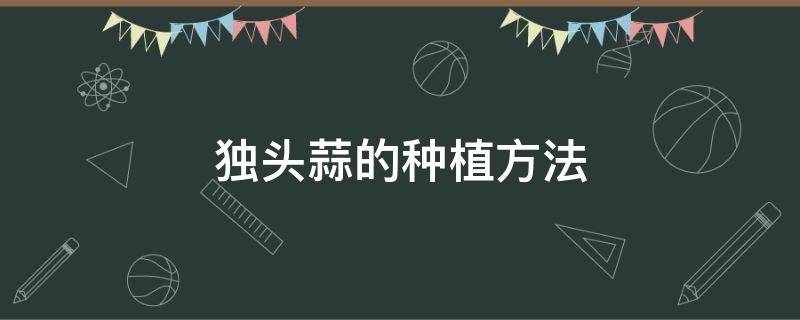 独头蒜的种植方法